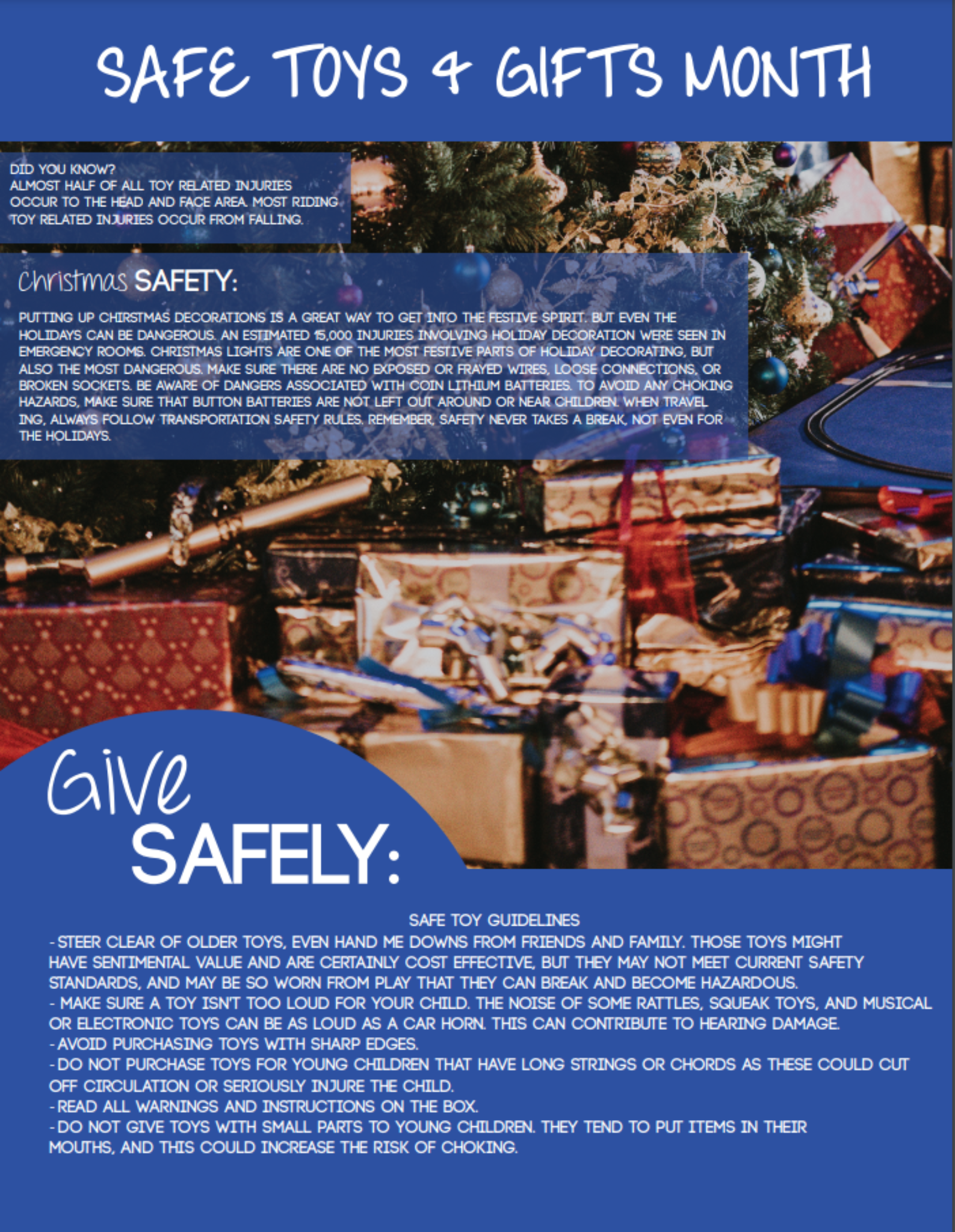 SAFE TOYS & GIFTS MONTH

DID YOU KNOW?
ALMOST HALF OF ALL TOY RELATED INJURIES OCCUR TO THE HEAD AND FACE AREA. MOST RIDING TOY RELATED INJURIES OCCUR FROM FALLING.

Christmas SAFETY:

PUTTING UP CHIRSTMAS DECORATIONS IS A GREAT WAY TO GET INTO THE FESTIVE SPIRIT. BUT EVEN THE HOLIDAYS CAN BE DANGEROUS. AN ESTIMATED 15,000 INJURIES INVOLVING HOLIDAY DECORATION WERE SEEN IN EMERGENCY ROOMS. CHRISTMAS LIGHTS ARE ONE OF THE MOST FESTIVE PARTS OF HOLIDAY DECORATING, BUT ALSO THE MOST DANGEROUS. MAKE SURE THERE ARE NO EXPOSED OR FRAYED WIRES, LOOSE CONNECTIONS, OR BROKEN SOCKETS. BE AWARE OF DANGERS ASSOCIATED WITH COIN LITHIUM BATTERIES. TO AVOID ANY CHOKING HAZARDS, MAKE SURE THAT BUTTON BATTERIES ARE NOT LEFT OUT AROUND OR NEAR CHILDREN. WHEN TRAVEL ING, ALWAYS FOLLOW TRANSPORTATION SAFETY RULES. REMEMBER, SAFETY NEVER TAKES A BREAK, NOT EVEN FOR THE HOLIDAYS.

Give
SAFELY:

SAFE TOY GUIDELINES
- STEER CLEAR OF OLDER TOYS, EVEN HAND ME DOWNS FROM FRIENDS AND FAMILY. THOSE TOYS MIGHT HAVE SENTIMENTAL VALUE AND ARE CERTAINLY COST EFFECTIVE, BUT THEY MAY NOT MEET CURRENT SAFETY STANDARDS, AND MAY BE SO WORN FROM PLAY THAT THEY CAN BREAK AND BECOME HAZARDOUS.
- MAKE SURE A TOY ISN'T TOO LOUD FOR YOUR CHILD. THE NOISE OF SOME RATTLES, SQUEAK TOYS, AND MUSICAL OR ELECTRONIC TOYS CAN BE AS LOUD AS A CAR HORN. THIS CAN CONTRIBUTE TO HEARING DAMAGE.
- AVOID PURCHASING TOYS WITH SHARP EDGES.
- DO NOT PURCHASE TOYS FOR YOUNG CHILDREN THAT HAVE LONG STRINGS OR CHORDS AS THESE COULD CUT OFF CIRCULATION OR SERIOUSLY INJURE THE CHILD.
- READ ALL WARNINGS AND INSTRUCTIONS ON THE BOX.
- DO NOT GIVE TOYS WITH SMALL PARTS TO YOUNG CHILDREN. THEY TEND TO PUT ITEMS IN THEIR MOUTHS, AND THIS COULD INCREASE THE RISK OF CHOKING.